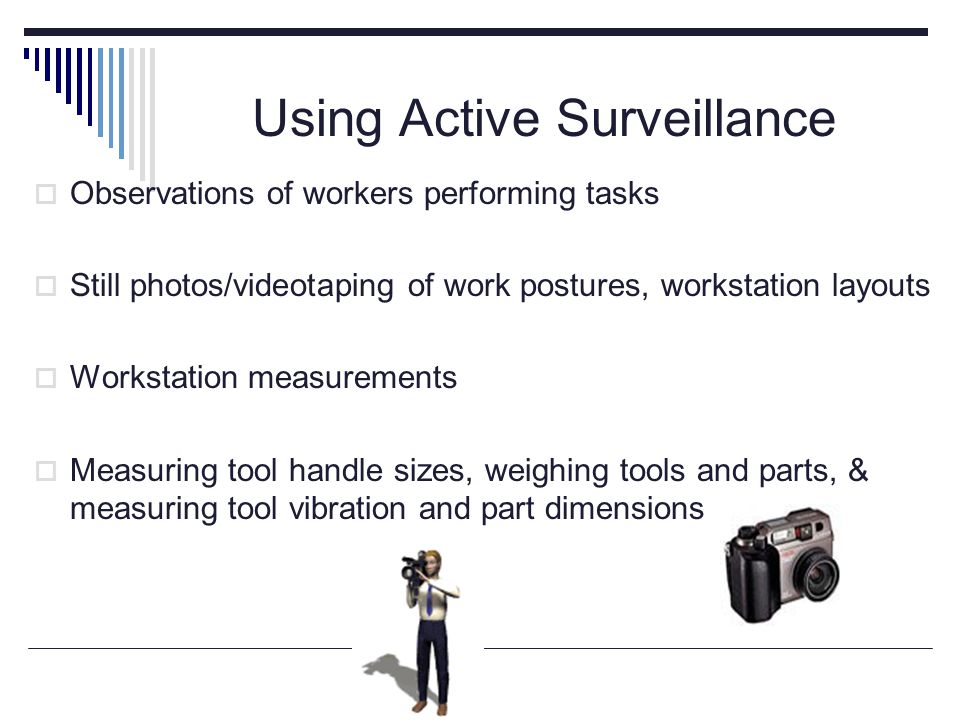 Using Active Surveillance

□ Observations of workers performing tasks

□ Still photos/videotaping of work postures, workstation layouts

□ Workstation measurements

□ Measuring tool handle sizes, weighing tools and parts, & measuring tool vibration and part dimensions